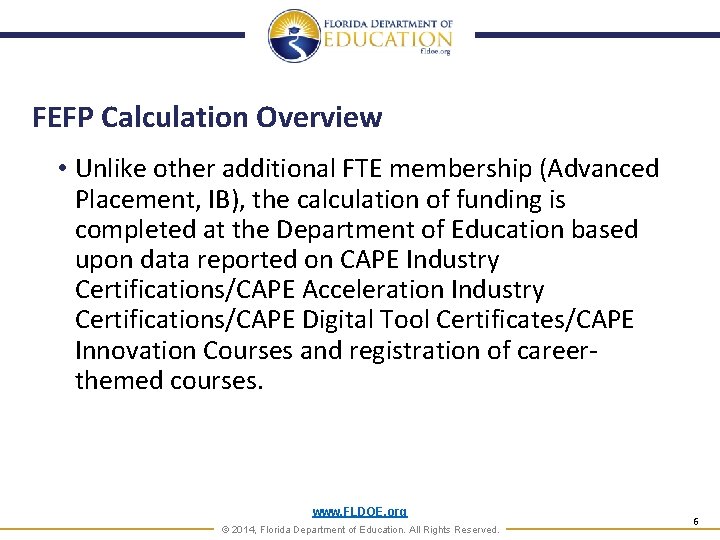 FLORIDA DEPARTMENT OF
EDUCATION
fldoe.org

FEFP Calculation Overview

• Unlike other additional FTE membership (Advanced Placement, IB), the calculation of funding is completed at the Department of Education based upon data reported on CAPE Industry Certifications/CAPE Acceleration Industry Certifications/CAPE Digital Tool Certificates/CAPE Innovation Courses and registration of career-themed courses.

www.FLDOE.org
© 2014, Florida Department of Education. All Rights Reserved.
6